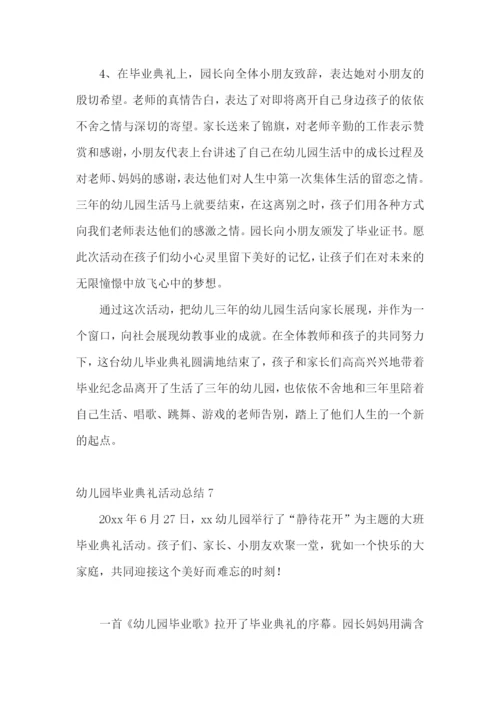 4、在毕业典礼上，园长向全体小朋友致辞，表达她对小朋友的殷切希望。老师的真情告白，表达了对即将离开自己身边孩子的依依不舍之情与深切的寄望。家长送来了锦旗，对老师辛勤的工作表示赞赏和感谢，小朋友代表上台讲述了自己在幼儿园生活中的成长过程及对老师、妈妈的感谢，表达他们对人生中第一次集体生活的留恋之情。三年的幼儿园生活马上就要结束，在这离别之时，孩子们用各种方式向我们老师表达他们的感激之情。园长向小朋友颁发了毕业证书。愿此次活动在孩子们幼小心灵里留下美好的记忆，让孩子们在对未来的无限憧憬中放飞心中的梦想。

通过这次活动，把幼儿三年的幼儿园生活向家长展现，并作为一个窗口，向社会展现幼教事业的成就。在全体教师和孩子的共同努力下，这台幼儿毕业典礼圆满地结束了，孩子和家长们高高兴兴地带着毕业纪念品离开了生活了三年的幼儿园，也依依不舍地和三年里陪着自己生活、唱歌、跳舞、游戏的老师告别，踏上了他们人生的一个新的起点。

幼儿园毕业典礼活动总结 7

20xx 年 6 月 27 日，xx 幼儿园举行了“静待花开”为主题的大班毕业典礼活动。孩子们、家长、小朋友欢聚一堂，犹如一个快乐的大家庭，共同迎接这个美好而难忘的时刻！

一首《幼儿园毕业歌》拉开了毕业典礼的序幕。园长妈妈用满含